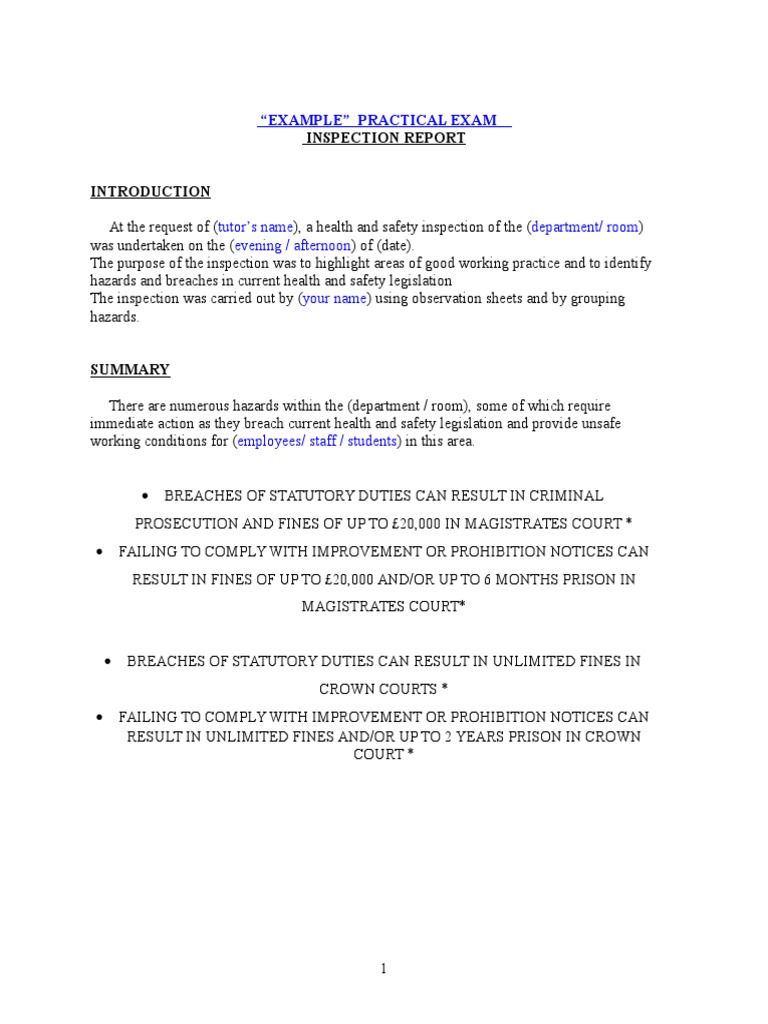 “EXAMPLE” PRACTICAL EXAM
INSPECTION REPORT

INTRODUCTION

At the request of (tutor’s name), a health and safety inspection of the (department/ room) was undertaken on the (evening / afternoon) of (date).
The purpose of the inspection was to highlight areas of good working practice and to identify hazards and breaches in current health and safety legislation
The inspection was carried out by (your name) using observation sheets and by grouping hazards.

SUMMARY

There are numerous hazards within the (department / room), some of which require immediate action as they breach current health and safety legislation and provide unsafe working conditions for (employees/ staff / students) in this area.

• BREACHES OF STATUTORY DUTIES CAN RESULT IN CRIMINAL PROSECUTION AND FINES OF UP TO £20,000 IN MAGISTRATES COURT *
• FAILING TO COMPLY WITH IMPROVEMENT OR PROHIBITION NOTICES CAN RESULT IN FINES OF UP TO £20,000 AND/OR UP TO 6 MONTHS PRISON IN MAGISTRATES COURT*

• BREACHES OF STATUTORY DUTIES CAN RESULT IN UNLIMITED FINES IN CROWN COURTS *
• FAILING TO COMPLY WITH IMPROVEMENT OR PROHIBITION NOTICES CAN RESULT IN UNLIMITED FINES AND/OR UP TO 2 YEARS PRISON IN CROWN COURT *

1